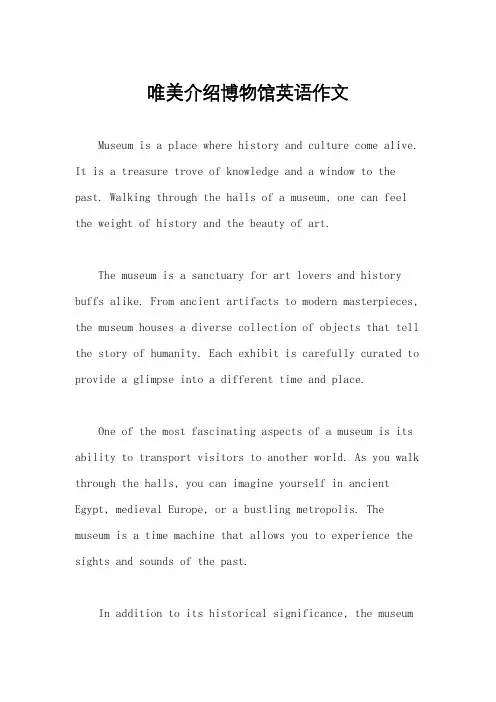 唯美介绍博物馆英语作文

Museum is a place where history and culture come alive. It is a treasure trove of knowledge and a window to the past. Walking through the halls of a museum, one can feel the weight of history and the beauty of art.

The museum is a sanctuary for art lovers and history buffs alike. From ancient artifacts to modern masterpieces, the museum houses a diverse collection of objects that tell the story of humanity. Each exhibit is carefully curated to provide a glimpse into a different time and place.

One of the most fascinating aspects of a museum is its ability to transport visitors to another world. As you walk through the halls, you can imagine yourself in ancient Egypt, medieval Europe, or a bustling metropolis. The museum is a time machine that allows you to experience the sights and sounds of the past.

In addition to its historical significance, the museum